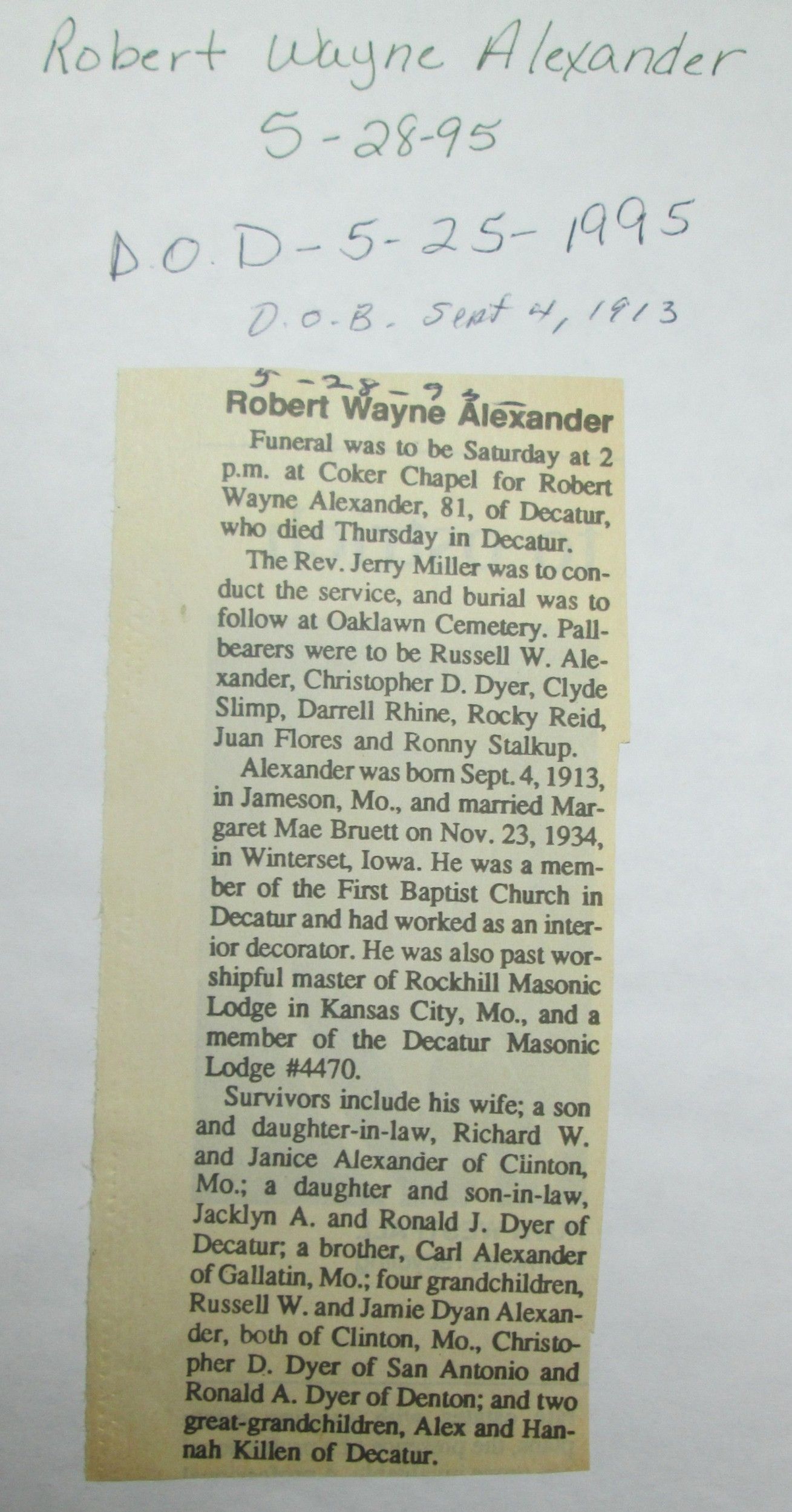 Robert Wayne Alexander
5-28-95

D.O.D-5-25-1995

D.O.B. Sept 4, 1913

5-28-95

Robert Wayne Alexander

Funeral was to be Saturday at 2 p.m. at Coker Chapel for Robert Wayne Alexander, 81, of Decatur, who died Thursday in Decatur.

The Rev. Jerry Miller was to conduct the service, and burial was to follow at Oaklawn Cemetery. Pallbearers were to be Russell W. Alexander, Christopher D. Dyer, Clyde Slimp, Darrell Rhine, Rocky Reid, Juan Flores and Ronny Stalkup.

Alexander was born Sept. 4, 1913, in Jameson, Mo., and married Margaret Mae Bruett on Nov. 23, 1934, in Winterset, Iowa. He was a member of the First Baptist Church in Decatur and had worked as an interior decorator. He was also past worshipful master of Rockhill Masonic Lodge in Kansas City, Mo., and a member of the Decatur Masonic Lodge #4470.

Survivors include his wife; a son and daughter-in-law, Richard W. and Janice Alexander of Clinton, Mo.; a daughter and son-in-law, Jacklyn A. and Ronald J. Dyer of Decatur; a brother, Carl Alexander of Gallatin, Mo.; four grandchildren, Russell W. and Jamie Dyan Alexander, both of Clinton, Mo., Christopher D. Dyer of San Antonio and Ronald A. Dyer of Denton; and two great-grandchildren, Alex and Hannah Killen of Decatur.